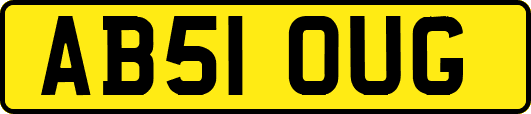 AB51 OUG